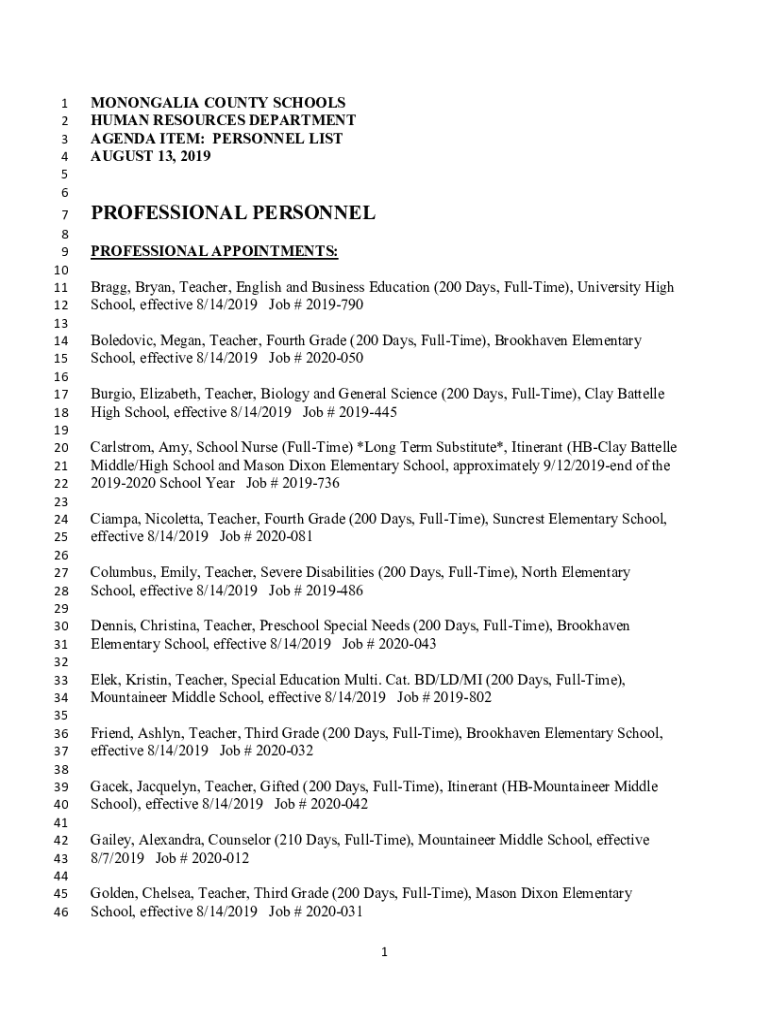 1 MONONGALIA COUNTY SCHOOLS
2 HUMAN RESOURCES DEPARTMENT
3 AGENDA ITEM: PERSONNEL LIST
4 AUGUST 13, 2019
5
6
7 PROFESSIONAL PERSONNEL
8
9 PROFESSIONAL APPOINTMENTS:
10
11 Bragg, Bryan, Teacher, English and Business Education (200 Days, Full-Time), University High
12 School, effective 8/14/2019 Job # 2019-790
13
14 Boledovic, Megan, Teacher, Fourth Grade (200 Days, Full-Time), Brookhaven Elementary
15 School, effective 8/14/2019 Job # 2020-050
16
17 Burgio, Elizabeth, Teacher, Biology and General Science (200 Days, Full-Time), Clay Battelle
18 High School, effective 8/14/2019 Job # 2019-445
19
20 Carlstrom, Amy, School Nurse (Full-Time) *Long Term Substitute*, Itinerant (HB-Clay Battelle
21 Middle/High School and Mason Dixon Elementary School, approximately 9/12/2019-end of the
22 2019-2020 School Year Job # 2019-736
23
24 Ciampa, Nicoletta, Teacher, Fourth Grade (200 Days, Full-Time), Suncrest Elementary School,
25 effective 8/14/2019 Job # 2020-081
26
27 Columbus, Emily, Teacher, Severe Disabilities (200 Days, Full-Time), North Elementary
28 School, effective 8/14/2019 Job # 2019-486
29
30 Dennis, Christina, Teacher, Preschool Special Needs (200 Days, Full-Time), Brookhaven
31 Elementary School, effective 8/14/2019 Job # 2020-043
32
33 Elek, Kristin, Teacher, Special Education Multi. Cat. BD/LD/MI (200 Days, Full-Time),
34 Mountaineer Middle School, effective 8/14/2019 Job # 2019-802
35
36 Friend, Ashlyn, Teacher, Third Grade (200 Days, Full-Time), Brookhaven Elementary School,
37 effective 8/14/2019 Job # 2020-032
38
39 Gacek, Jacquelyn, Teacher, Gifted (200 Days, Full-Time), Itinerant (HB-Mountaineer Middle
40 School), effective 8/14/2019 Job # 2020-042
41
42 Gailey, Alexandra, Counselor (210 Days, Full-Time), Mountaineer Middle School, effective
43 8/7/2019 Job # 2020-012
44
45 Golden, Chelsea, Teacher, Third Grade (200 Days, Full-Time), Mason Dixon Elementary
46 School, effective 8/14/2019 Job # 2020-031

1